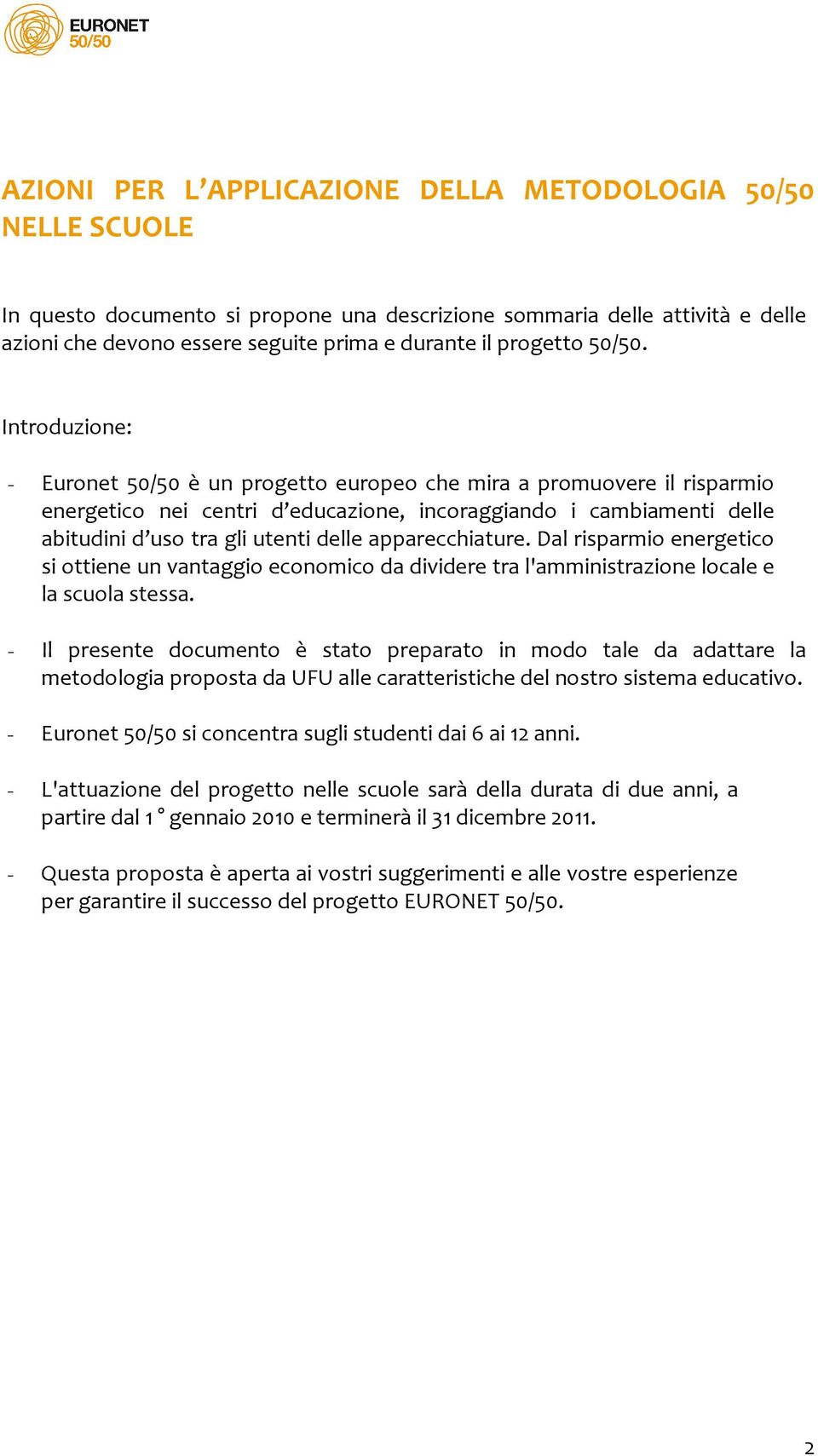 EURONET 50/50

AZIONI PER L'APPLICAZIONE DELLA METODOLOGIA 50/50 NELLE SCUOLE

In questo documento si propone una descrizione sommaria delle attività e delle azioni che devono essere seguite prima e durante il progetto 50/50.

Introduzione:

- Euronet 50/50 è un progetto europeo che mira a promuovere il risparmio energetico nei centri d'educazione, incoraggiando i cambiamenti delle abitudini d'uso tra gli utenti delle apparecchiature. Dal risparmio energetico si ottiene un vantaggio economico da dividere tra l'amministrazione locale e la scuola stessa.

- Il presente documento è stato preparato in modo tale da adattare la metodologia proposta da UFU alle caratteristiche del nostro sistema educativo.

- Euronet 50/50 si concentra sugli studenti dai 6 ai 12 anni.

- L'attuazione del progetto nelle scuole sarà della durata di due anni, a partire dal 1 ° gennaio 2010 e terminerà il 31 dicembre 2011.

- Questa proposta è aperta ai vostri suggerimenti e alle vostre esperienze per garantire il successo del progetto EURONET 50/50.

2